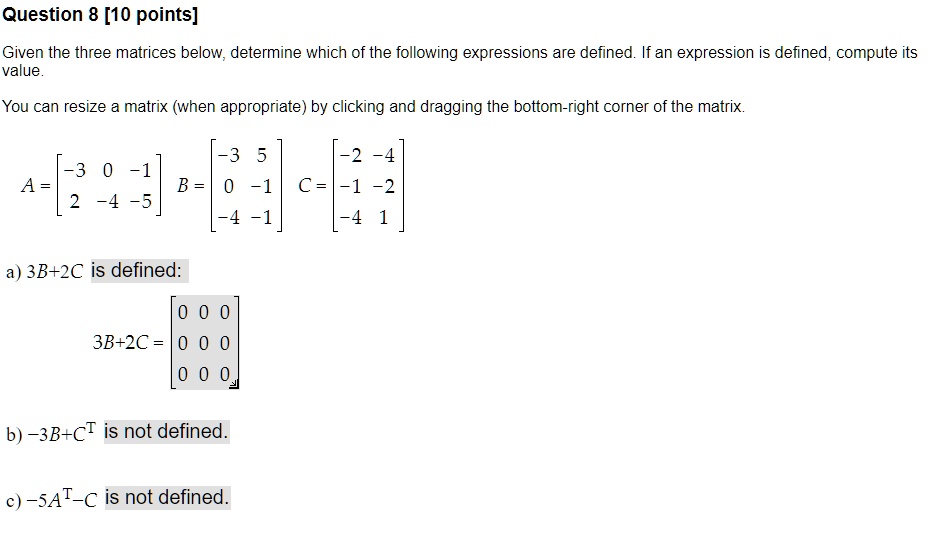 Question 8 [10 points]

Given the three matrices below, determine which of the following expressions are defined. If an expression is defined, compute its value.

You can resize a matrix (when appropriate) by clicking and dragging the bottom-right corner of the matrix.

$A = \begin{bmatrix} -3 & 0 & -1 \\ 2 & -4 & -5 \end{bmatrix}$ $B = \begin{bmatrix} -3 & 5 \\ 0 & -1 \\ -4 & -1 \end{bmatrix}$ $C = \begin{bmatrix} -2 & -4 \\ -1 & -2 \\ -4 & 1 \end{bmatrix}$

a) $3B+2C$ is defined:

$3B+2C = \begin{bmatrix} 0 & 0 & 0 \\ 0 & 0 & 0 \\ 0 & 0 & 0 \end{bmatrix}$

b) $-3B+C^T$ is not defined.

c) $-5A^T-C$ is not defined.